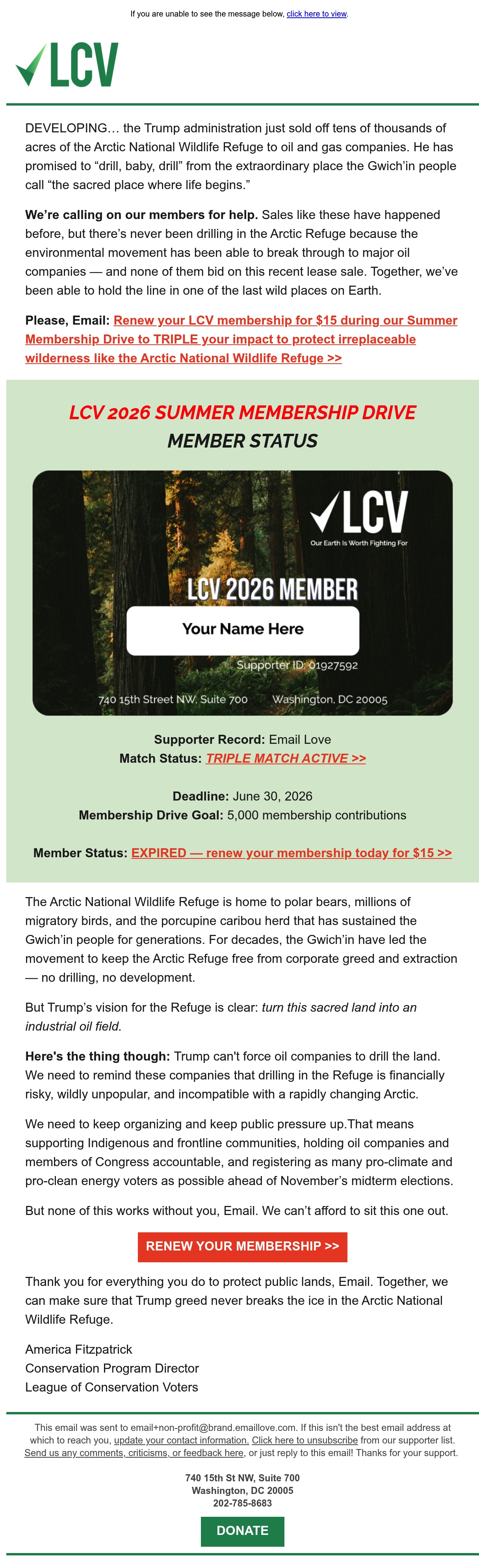 If you are unable to see the message below, click here to view.

LCV

DEVELOPING… the Trump administration just sold off tens of thousands of acres of the Arctic National Wildlife Refuge to oil and gas companies. He has promised to “drill, baby, drill” from the extraordinary place the Gwich’in people call “the sacred place where life begins.”

We’re calling on our members for help. Sales like these have happened before, but there’s never been drilling in the Arctic Refuge because the environmental movement has been able to break through to major oil companies — and none of them bid on this recent lease sale. Together, we’ve been able to hold the line in one of the last wild places on Earth.

Please, Email: Renew your LCV membership for $15 during our Summer Membership Drive to TRIPLE your impact to protect irreplaceable wilderness like the Arctic National Wildlife Refuge >>

LCV 2026 SUMMER MEMBERSHIP DRIVE
MEMBER STATUS

LCV
Our Earth Is Worth Fighting For

LCV 2026 MEMBER

Your Name Here

Supporter ID: 01927592

740 15th Street NW, Suite 700 Washington, DC 20005

Supporter Record: Email Love
Match Status: TRIPLE MATCH ACTIVE >>

Deadline: June 30, 2026
Membership Drive Goal: 5,000 membership contributions

Member Status: EXPIRED — renew your membership today for $15 >>

The Arctic National Wildlife Refuge is home to polar bears, millions of migratory birds, and the porcupine caribou herd that has sustained the Gwich’in people for generations. For decades, the Gwich’in have led the movement to keep the Arctic Refuge free from corporate greed and extraction — no drilling, no development.

But Trump’s vision for the Refuge is clear: turn this sacred land into an industrial oil field.

Here's the thing though: Trump can't force oil companies to drill the land. We need to remind these companies that drilling in the Refuge is financially risky, wildly unpopular, and incompatible with a rapidly changing Arctic.

We need to keep organizing and keep public pressure up.That means supporting Indigenous and frontline communities, holding oil companies and members of Congress accountable, and registering as many pro-climate and pro-clean energy voters as possible ahead of November’s midterm elections.

But none of this works without you, Email. We can’t afford to sit this one out.

RENEW YOUR MEMBERSHIP >>

Thank you for everything you do to protect public lands, Email. Together, we can make sure that Trump greed never breaks the ice in the Arctic National Wildlife Refuge.

America Fitzpatrick
Conservation Program Director
League of Conservation Voters

This email was sent to email+non-profit@brand.emaillove.com. If this isn't the best email address at which to reach you, update your contact information. Click here to unsubscribe from our supporter list. Send us any comments, criticisms, or feedback here, or just reply to this email! Thanks for your support.

740 15th St NW, Suite 700
Washington, DC 20005
202-785-8683

DONATE